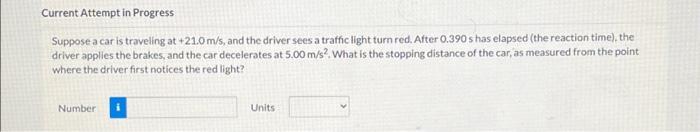 Current Attempt in Progress

Suppose a car is traveling at +21.0 m/s, and the driver sees a traffic light turn red. After 0.390 s has elapsed (the reaction time), the driver applies the brakes, and the car decelerates at 5.00 m/s$^2$. What is the stopping distance of the car, as measured from the point where the driver first notices the red light?

Number i

Units